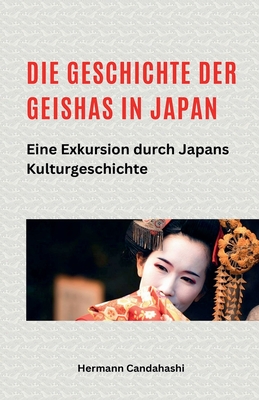 DIE GESCHICHTE DER GEISHAS IN JAPAN

Eine Exkursion durch Japans Kulturgeschichte

Hermann Candahashi